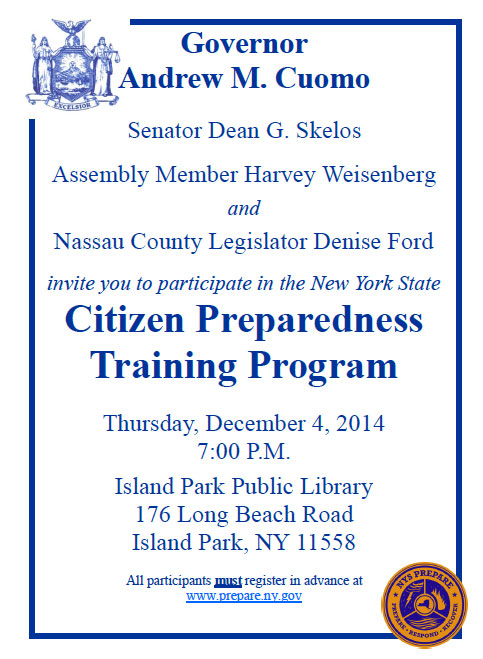 EXCELSIOR

Governor
Andrew M. Cuomo

Senator Dean G. Skelos

Assembly Member Harvey Weisenberg

and

Nassau County Legislator Denise Ford

invite you to participate in the New York State

Citizen Preparedness
Training Program

Thursday, December 4, 2014
7:00 P.M.

Island Park Public Library
176 Long Beach Road
Island Park, NY 11558

All participants must register in advance at
www.prepare.ny.gov

NYS PREPARE
PREPARE • RESPOND • RECOVER